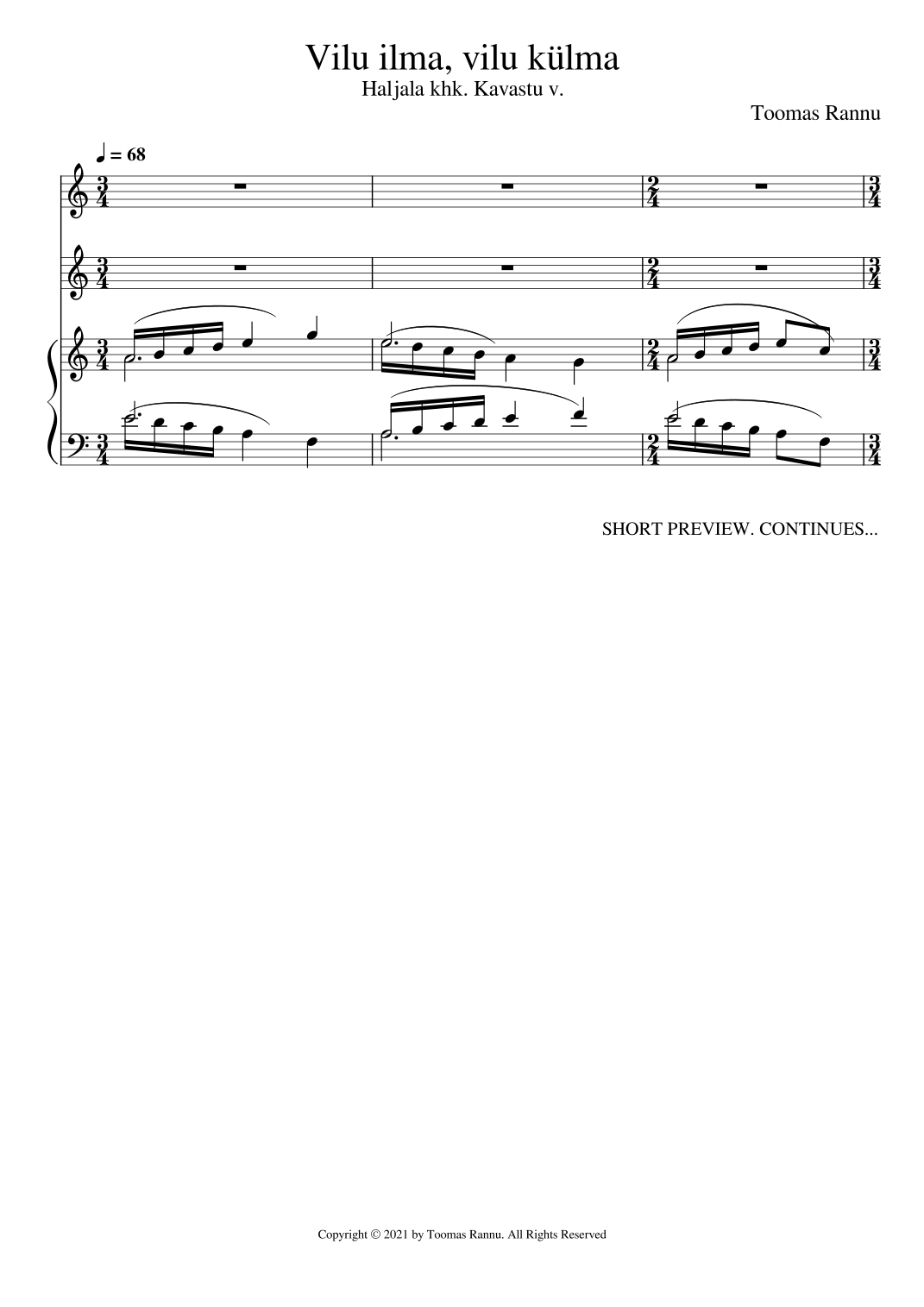 Vilu ilma, vilu külma
Haljala khk. Kavastu v.

Toomas Rannu

♩ = 68

SHORT PREVIEW. CONTINUES...

Copyright © 2021 by Toomas Rannu. All Rights Reserved